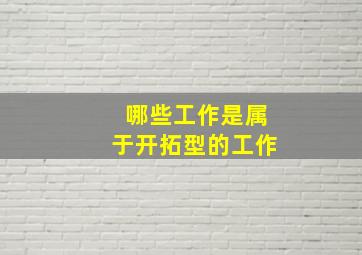 哪些工作是属于开拓型的工作